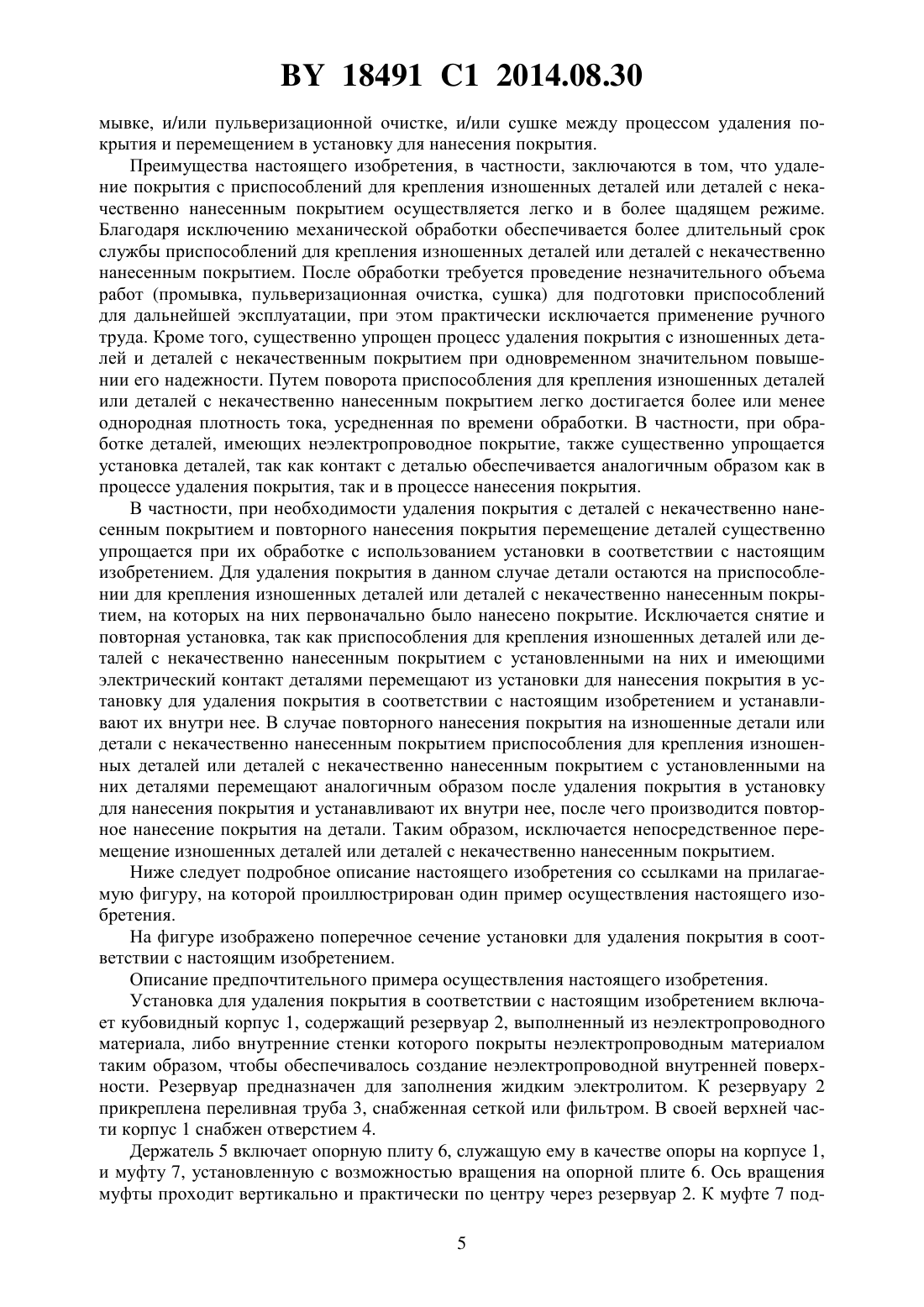 BY 18491 C1 2014.08.30

мывке, и/или пульверизационной очистке, и/или сушке между процессом удаления покрытия и перемещением в установку для нанесения покрытия.

Преимущества настоящего изобретения, в частности, заключаются в том, что удаление покрытия с приспособлений для крепления изношенных деталей или деталей с некачественно нанесенным покрытием осуществляется легко и в более щадящем режиме. Благодаря исключению механической обработки обеспечивается более длительный срок службы приспособлений для крепления изношенных деталей или деталей с некачественно нанесенным покрытием. После обработки требуется проведение незначительного объема работ (промывка, пульверизационная очистка, сушка) для подготовки приспособлений для дальнейшей эксплуатации, при этом практически исключается применение ручного труда. Кроме того, существенно упрощен процесс удаления покрытия с изношенных деталей и деталей с некачественным покрытием при одновременном значительном повышении его надежности. Путем поворота приспособления для крепления изношенных деталей или деталей с некачественно нанесенным покрытием легко достигается более или менее однородная плотность тока, усредненная по времени обработки. В частности, при обработке деталей, имеющих неэлектропроводное покрытие, также существенно упрощается установка деталей, так как контакт с деталью обеспечивается аналогичным образом как в процессе удаления покрытия, так и в процессе нанесения покрытия.

В частности, при необходимости удаления покрытия с деталей с некачественно нанесенным покрытием и повторного нанесения покрытия перемещение деталей существенно упрощается при их обработке с использованием установки в соответствии с настоящим изобретением. Для удаления покрытия в данном случае детали остаются на приспособлении для крепления изношенных деталей или деталей с некачественно нанесенным покрытием, на которых на них первоначально было нанесено покрытие. Исключается снятие и повторная установка, так как приспособления для крепления изношенных деталей или деталей с некачественно нанесенным покрытием с установленными на них и имеющими электрический контакт деталями перемещают из установки для нанесения покрытия в установку для удаления покрытия в соответствии с настоящим изобретением и устанавливают их внутри нее. В случае повторного нанесения покрытия на изношенные детали или детали с некачественно нанесенным покрытием приспособления для крепления изношенных деталей или деталей с некачественно нанесенным покрытием с установленными на них деталями перемещают аналогичным образом после удаления покрытия в установку для нанесения покрытия и устанавливают их внутри нее, после чего производится повторное нанесение покрытия на детали. Таким образом, исключается непосредственное перемещение изношенных деталей или деталей с некачественно нанесенным покрытием.

Ниже следует подробное описание настоящего изобретения со ссылками на прилагаемую фигуру, на которой проиллюстрирован один пример осуществления настоящего изобретения.

На фигуре изображено поперечное сечение установки для удаления покрытия в соответствии с настоящим изобретением.

Описание предпочтительного примера осуществления настоящего изобретения.

Установка для удаления покрытия в соответствии с настоящим изобретением включает кубовидный корпус 1, содержащий резервуар 2, выполненный из неэлектропроводного материала, либо внутренние стенки которого покрыты неэлектропроводным материалом таким образом, чтобы обеспечивалось создание неэлектропроводной внутренней поверхности. Резервуар предназначен для заполнения жидким электролитом. К резервуару 2 прикреплена переливная труба 3, снабженная сеткой или фильтром. В своей верхней части корпус 1 снабжен отверстием 4.

Держатель 5 включает опорную плиту 6, служащую ему в качестве опоры на корпусе 1, и муфту 7, установленную с возможностью вращения на опорной плите 6. Ось вращения муфты проходит вертикально и практически по центру через резервуар 2. К муфте 7 под-

5